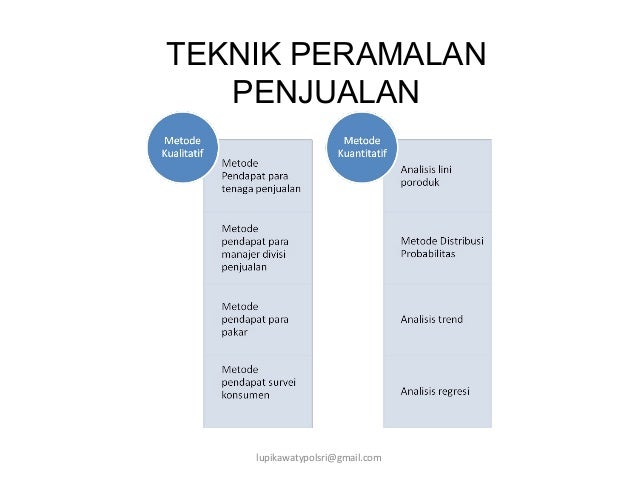 TEKNIK PERAMALAN PENJUALAN

Metode Kualitatif

Metode Pendapat para tenaga penjualan

Metode pendapat para manajer divisi penjualan

Metode pendapat para pakar

Metode pendapat survei konsumen

Metode Kuantitatif

Analisis lini poroduk

Metode Distribusi Probabilitas

Analisis trend

Analisis regresi

lupikawatypolsri@gmail.com